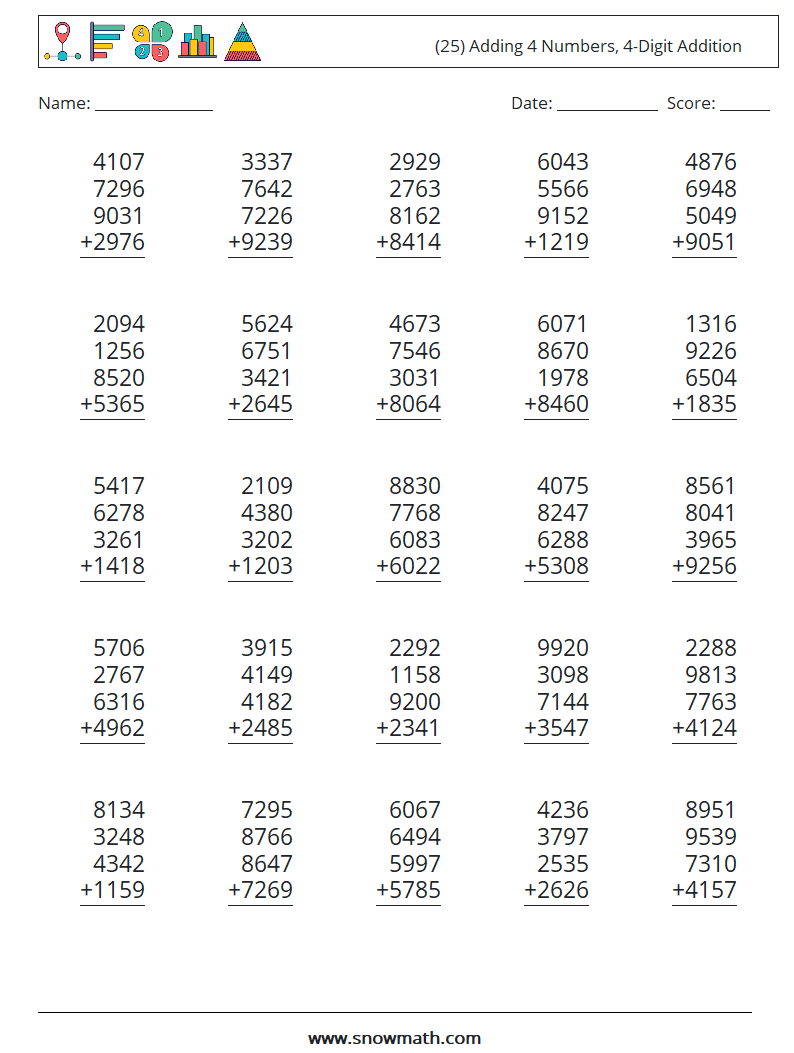 (25) Adding 4 Numbers, 4-Digit Addition

Name: ______________ Date: ____________ Score: ______

4107
7296
9031
+2976

3337
7642
7226
+9239

2929
2763
8162
+8414

6043
5566
9152
+1219

4876
6948
5049
+9051

2094
1256
8520
+5365

5624
6751
3421
+2645

4673
7546
3031
+8064

6071
8670
1978
+8460

1316
9226
6504
+1835

5417
6278
3261
+1418

2109
4380
3202
+1203

8830
7768
6083
+6022

4075
8247
6288
+5308

8561
8041
3965
+9256

5706
2767
6316
+4962

3915
4149
4182
+2485

2292
1158
9200
+2341

9920
3098
7144
+3547

2288
9813
7763
+4124

8134
3248
4342
+1159

7295
8766
8647
+7269

6067
6494
5997
+5785

4236
3797
2535
+2626

8951
9539
7310
+4157

www.snowmath.com